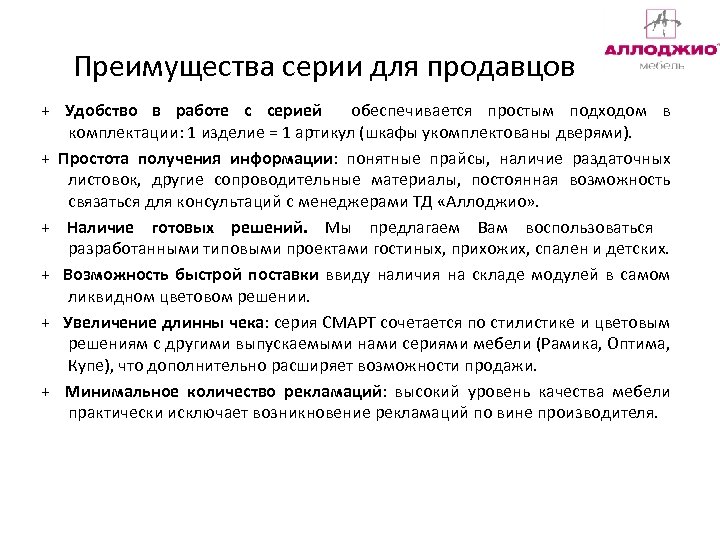 АЛЛОДЖИО®
мебель

Преимущества серии для продавцов

+ Удобство в работе с серией обеспечивается простым подходом в комплектации: 1 изделие = 1 артикул (шкафы укомплектованы дверями).

+ Простота получения информации: понятные прайсы, наличие раздаточных листовок, другие сопроводительные материалы, постоянная возможность связаться для консультаций с менеджерами ТД «Аллоджио».

+ Наличие готовых решений. Мы предлагаем Вам воспользоваться разработанными типовыми проектами гостиных, прихожих, спален и детских.

+ Возможность быстрой поставки ввиду наличия на складе модулей в самом ликвидном цветовом решении.

+ Увеличение длинны чека: серия СМАРТ сочетается по стилистике и цветовым решениям с другими выпускаемыми нами сериями мебели (Рамика, Оптима, Купе), что дополнительно расширяет возможности продажи.

+ Минимальное количество рекламаций: высокий уровень качества мебели практически исключает возникновение рекламаций по вине производителя.